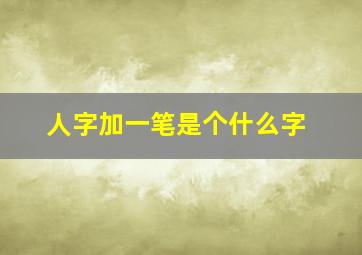 人字加一笔是个什么字